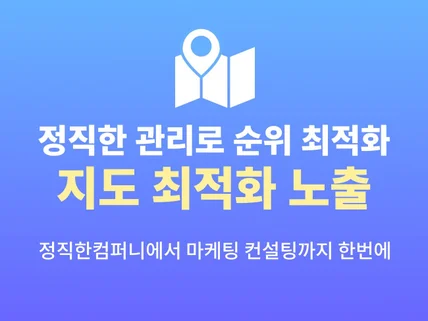 정직한 관리로 순위 최적화
지도 최적화 노출

정직한컴퍼니에서 마케팅 컨설팅까지 한번에